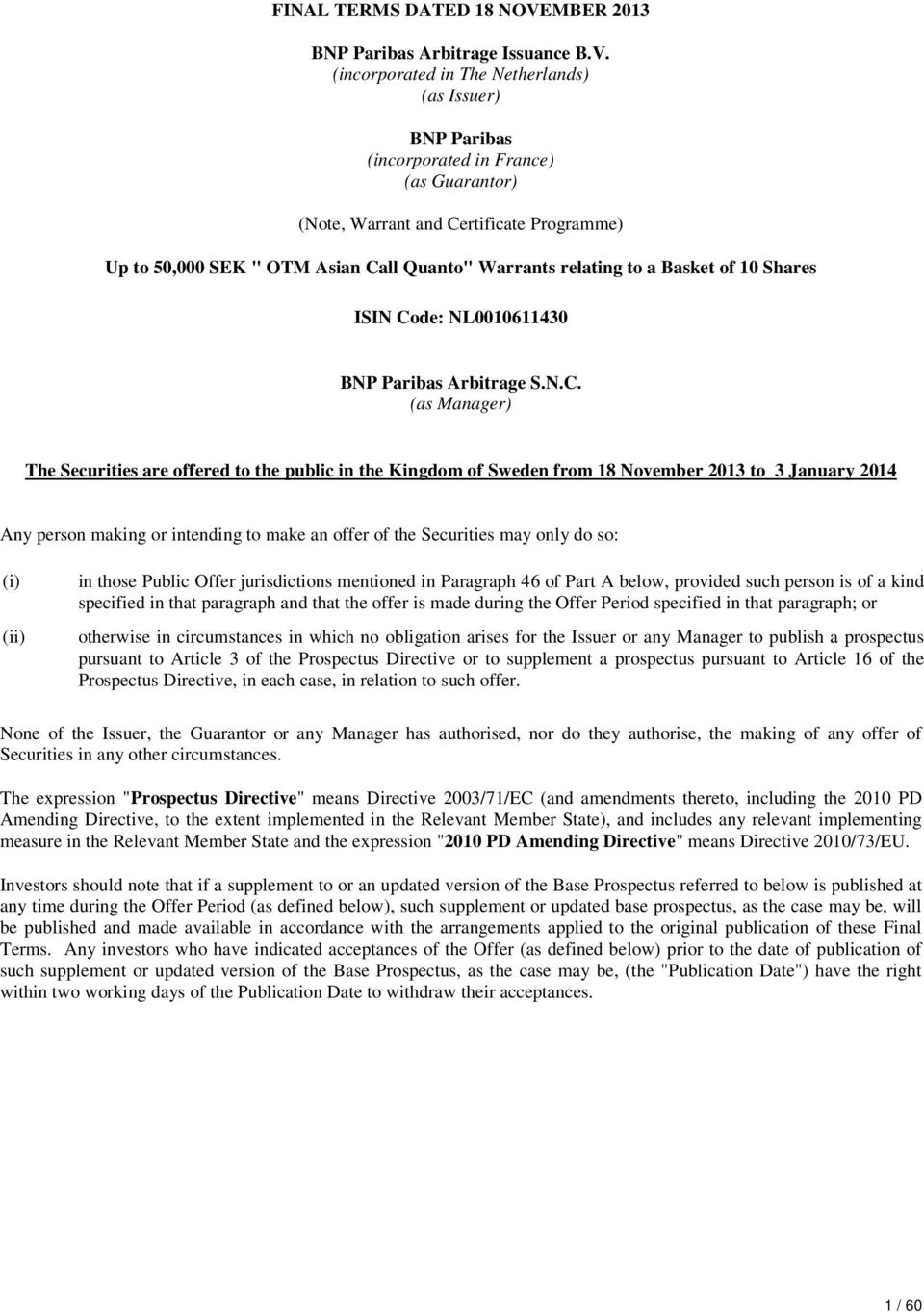 FINAL TERMS DATED 18 NOVEMBER 2013

BNP Paribas Arbitrage Issuance B.V.
(incorporated in The Netherlands)
(as Issuer)

BNP Paribas
(incorporated in France)
(as Guarantor)

(Note, Warrant and Certificate Programme)

Up to 50,000 SEK " OTM Asian Call Quanto" Warrants relating to a Basket of 10 Shares

ISIN Code: NL0010611430

BNP Paribas Arbitrage S.N.C.
(as Manager)

The Securities are offered to the public in the Kingdom of Sweden from 18 November 2013 to 3 January 2014

Any person making or intending to make an offer of the Securities may only do so:

(i) in those Public Offer jurisdictions mentioned in Paragraph 46 of Part A below, provided such person is of a kind specified in that paragraph and that the offer is made during the Offer Period specified in that paragraph; or

(ii) otherwise in circumstances in which no obligation arises for the Issuer or any Manager to publish a prospectus pursuant to Article 3 of the Prospectus Directive or to supplement a prospectus pursuant to Article 16 of the Prospectus Directive, in each case, in relation to such offer.

None of the Issuer, the Guarantor or any Manager has authorised, nor do they authorise, the making of any offer of Securities in any other circumstances.

The expression "Prospectus Directive" means Directive 2003/71/EC (and amendments thereto, including the 2010 PD Amending Directive, to the extent implemented in the Relevant Member State), and includes any relevant implementing measure in the Relevant Member State and the expression "2010 PD Amending Directive" means Directive 2010/73/EU.

Investors should note that if a supplement to or an updated version of the Base Prospectus referred to below is published at any time during the Offer Period (as defined below), such supplement or updated base prospectus, as the case may be, will be published and made available in accordance with the arrangements applied to the original publication of these Final Terms. Any investors who have indicated acceptances of the Offer (as defined below) prior to the date of publication of such supplement or updated version of the Base Prospectus, as the case may be, (the "Publication Date") have the right within two working days of the Publication Date to withdraw their acceptances.

1 / 60